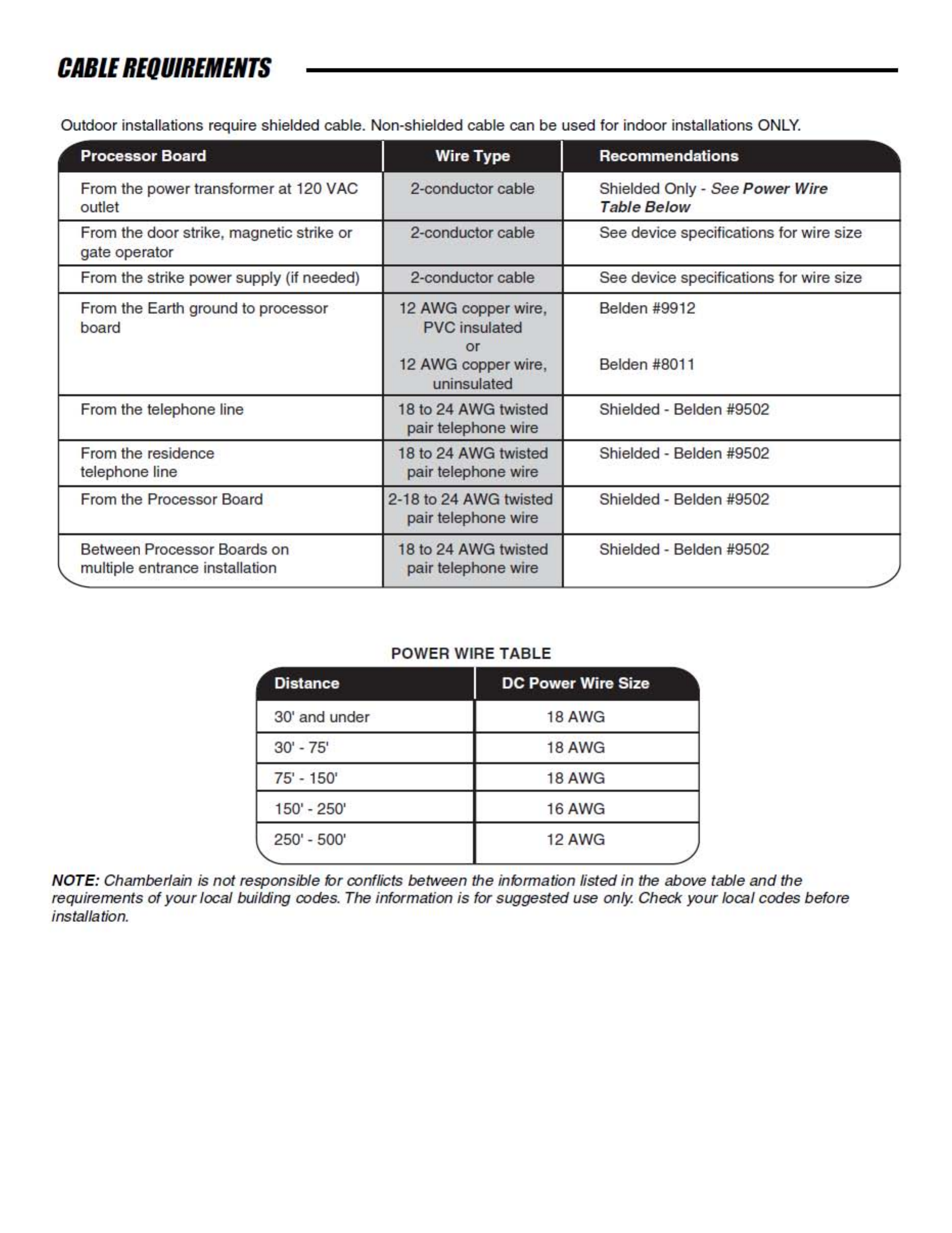 CABLE REQUIREMENTS

Outdoor installations require shielded cable. Non-shielded cable can be used for indoor installations ONLY.

| Processor Board | Wire Type | Recommendations |
|---|---|---|
| From the power transformer at 120 VAC outlet | 2-conductor cable | Shielded Only - See Power Wire Table Below |
| From the door strike, magnetic strike or gate operator | 2-conductor cable | See device specifications for wire size |
| From the strike power supply (if needed) | 2-conductor cable | See device specifications for wire size |
| From the Earth ground to processor board | 12 AWG copper wire, PVC insulated or 12 AWG copper wire, uninsulated | Belden #9912 Belden #8011 |
| From the telephone line | 18 to 24 AWG twisted pair telephone wire | Shielded - Belden #9502 |
| From the residence telephone line | 18 to 24 AWG twisted pair telephone wire | Shielded - Belden #9502 |
| From the Processor Board | 2-18 to 24 AWG twisted pair telephone wire | Shielded - Belden #9502 |
| Between Processor Boards on multiple entrance installation | 18 to 24 AWG twisted pair telephone wire | Shielded - Belden #9502 |

POWER WIRE TABLE

| Distance | DC Power Wire Size |
|---|---|
| 30' and under | 18 AWG |
| 30' - 75' | 18 AWG |
| 75' - 150' | 18 AWG |
| 150' - 250' | 16 AWG |
| 250' - 500' | 12 AWG |

NOTE: Chamberlain is not responsible for conflicts between the information listed in the above table and the requirements of your local building codes. The information is for suggested use only. Check your local codes before installation.